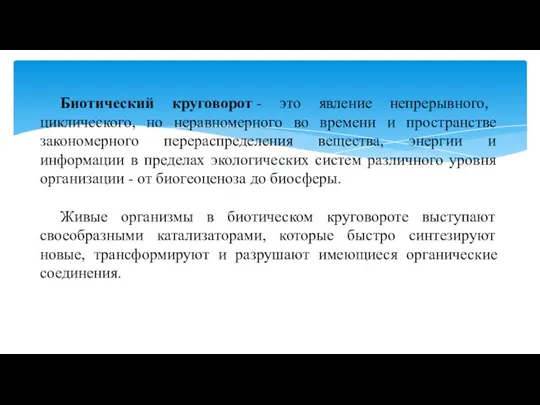 Биотический круговорот - это явление непрерывного, циклического, но неравномерного во времени и пространстве закономерного перераспределения вещества, энергии и информации в пределах экологических систем различного уровня организации - от биогеоценоза до биосферы.

Живые организмы в биотическом круговороте выступают своеобразными катализаторами, которые быстро синтезируют новые, трансформируют и разрушают имеющиеся органические соединения.